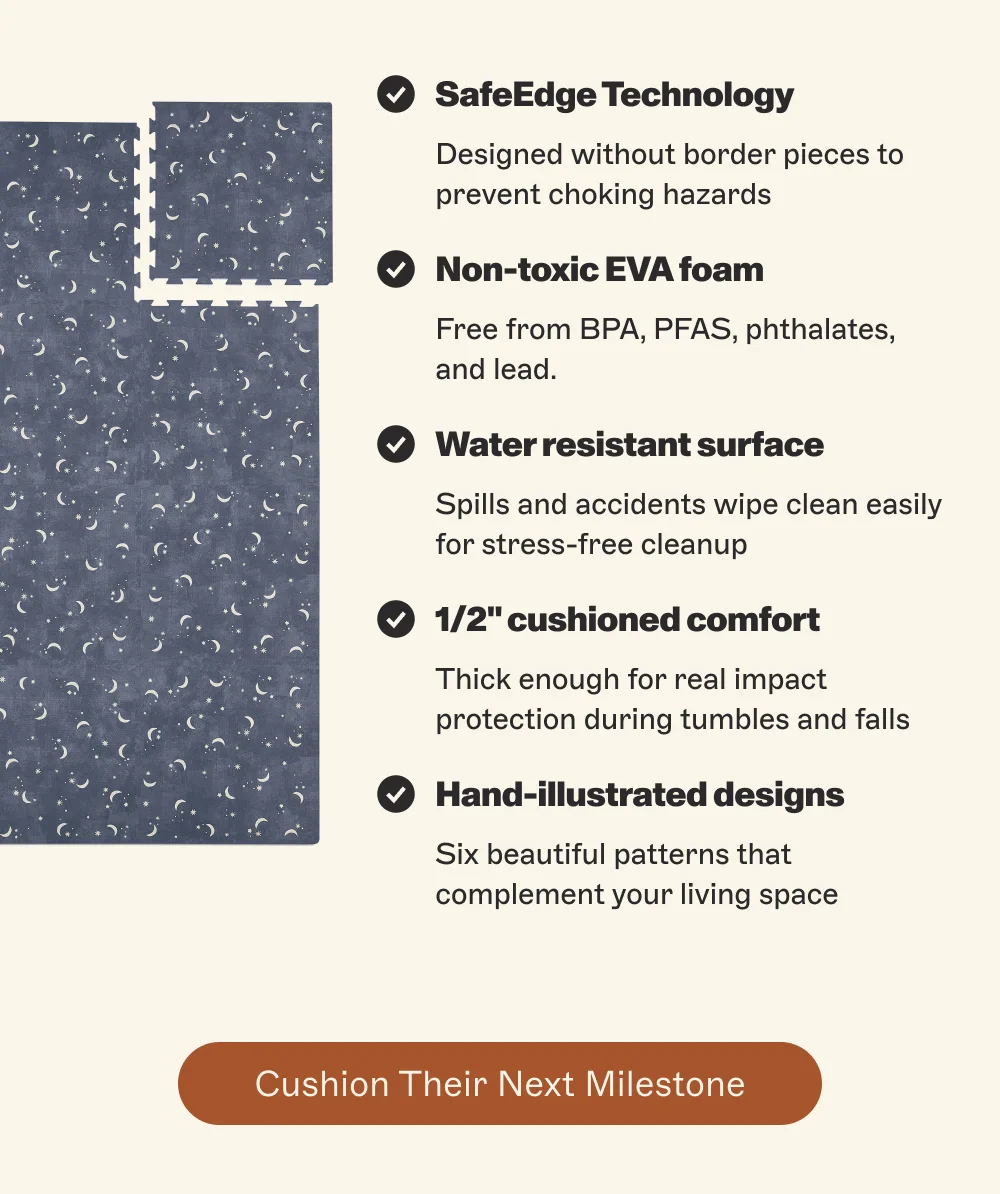 SafeEdge Technology

Designed without border pieces to prevent choking hazards

Non-toxic EVA foam

Free from BPA, PFAS, phthalates, and lead.

Water resistant surface

Spills and accidents wipe clean easily for stress-free cleanup

1/2" cushioned comfort

Thick enough for real impact protection during tumbles and falls

Hand-illustrated designs

Six beautiful patterns that complement your living space

Cushion Their Next Milestone